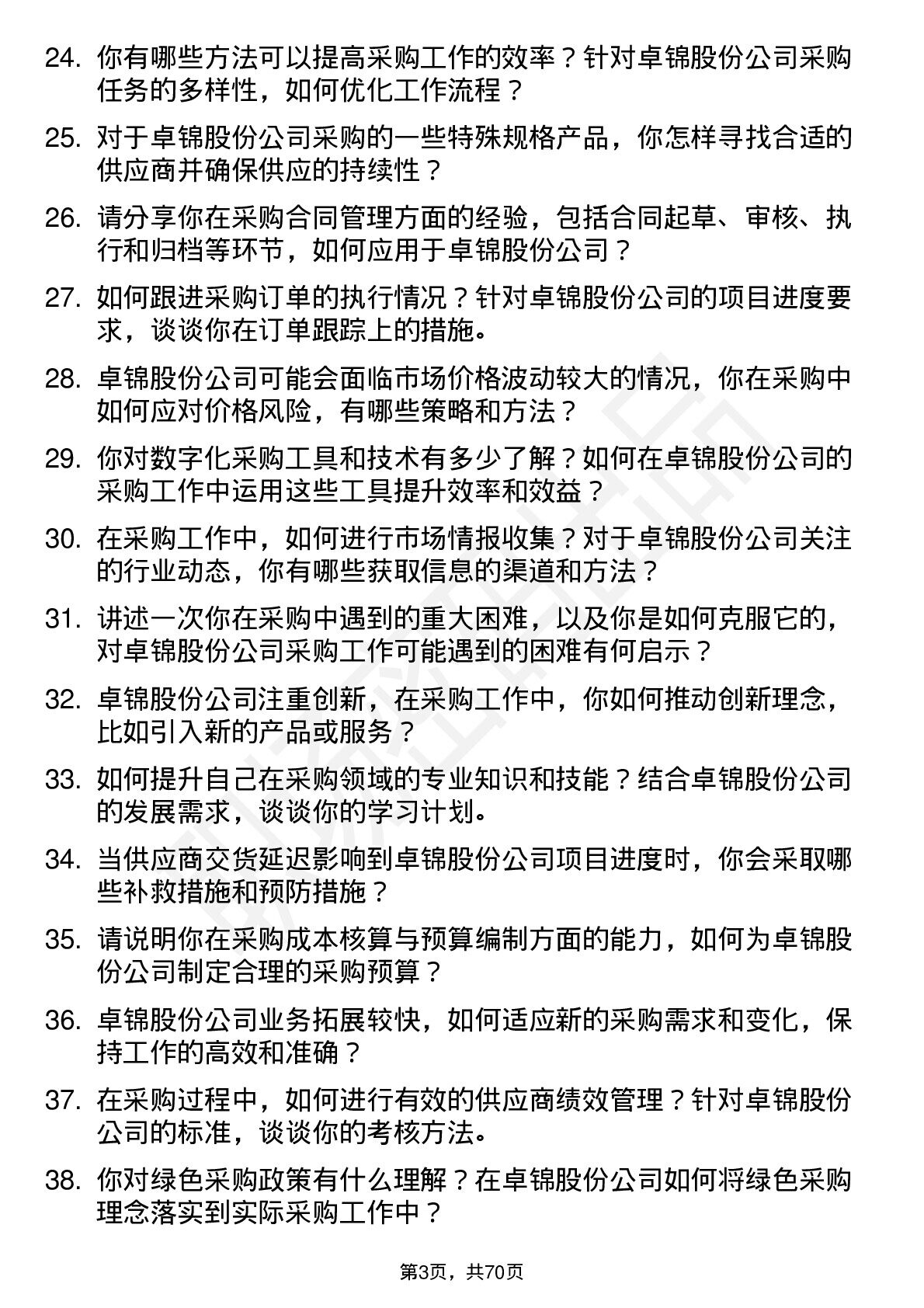 24. 你有哪些方法可以提高采购工作的效率？针对卓锦股份公司采购任务的多样性，如何优化工作流程？

25. 对于卓锦股份公司采购的一些特殊规格产品，你怎样寻找合适的供应商并确保供应的持续性？

26. 请分享你在采购合同管理方面的经验，包括合同起草、审核、执行和归档等环节，如何应用于卓锦股份公司？

27. 如何跟进采购订单的执行情况？针对卓锦股份公司的项目进度要求，谈谈你在订单跟踪上的措施。

28. 卓锦股份公司可能会面临市场价格波动较大的情况，你在采购中如何应对价格风险，有哪些策略和方法？

29. 你对数字化采购工具和技术有多少了解？如何在卓锦股份公司的采购工作中运用这些工具提升效率和效益？

30. 在采购工作中，如何进行市场情报收集？对于卓锦股份公司关注的行业动态，你有哪些获取信息的渠道和方法？

31. 讲述一次你在采购中遇到的重大困难，以及你是如何克服它的，对卓锦股份公司采购工作可能遇到的困难有何启示？

32. 卓锦股份公司注重创新，在采购工作中，你如何推动创新理念，比如引入新的产品或服务？

33. 如何提升自己在采购领域的专业知识和技能？结合卓锦股份公司的发展需求，谈谈你的学习计划。

34. 当供应商交货延迟影响到卓锦股份公司项目进度时，你会采取哪些补救措施和预防措施？

35. 请说明你在采购成本核算与预算编制方面的能力，如何为卓锦股份公司制定合理的采购预算？

36. 卓锦股份公司业务拓展较快，如何适应新的采购需求和变化，保持工作的高效和准确？

37. 在采购过程中，如何进行有效的供应商绩效管理？针对卓锦股份公司的标准，谈谈你的考核方法。

38. 你对绿色采购政策有什么理解？在卓锦股份公司如何将绿色采购理念落实到实际采购工作中？

第3页，共70页